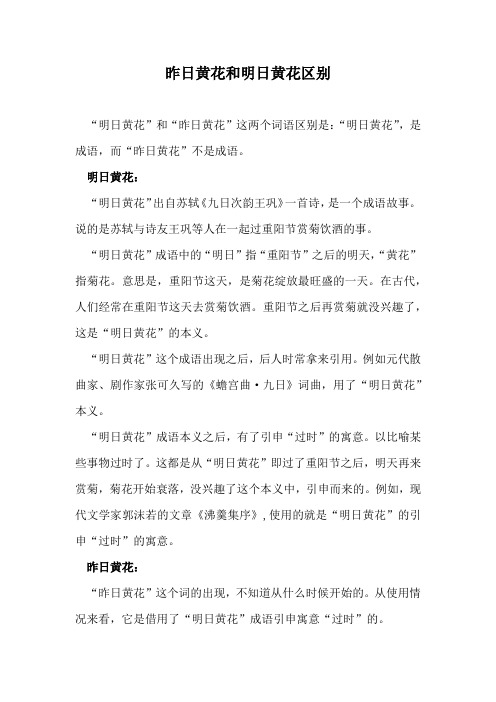 昨日黄花和明日黄花区别

“明日黄花”和“昨日黄花”这两个词语区别是：“明日黄花”，是成语，而“昨日黄花”不是成语。

明日黄花：

“明日黄花”出自苏轼《九日次韵王巩》一首诗，是一个成语故事。说的是苏轼与诗友王巩等人在一起过重阳节赏菊饮酒的事。

“明日黄花”成语中的“明日”指“重阳节”之后的明天，“黄花”指菊花。意思是，重阳节这天，是菊花绽放最旺盛的一天。在古代，人们经常在重阳节这天去赏菊饮酒。重阳节之后再赏菊就没兴趣了，这是“明日黄花”的本义。

“明日黄花”这个成语出现之后，后人时常拿来引用。例如元代散曲家、剧作家张可久写的《蟾宫曲·九日》词曲，用了“明日黄花”本义。

“明日黄花”成语本义之后，有了引申“过时”的寓意。以比喻某些事物过时了。这都是从“明日黄花”即过了重阳节之后，明天再来赏菊，菊花开始衰落，没兴趣了这个本义中，引申而来的。例如，现代文学家郭沫若的文章《沸羹集序》，使用的就是“明日黄花”的引申“过时”的寓意。

昨日黄花：

“昨日黄花”这个词的出现，不知道从什么时候开始的。从使用情况来看，它是借用了“明日黄花”成语引申寓意“过时”的。